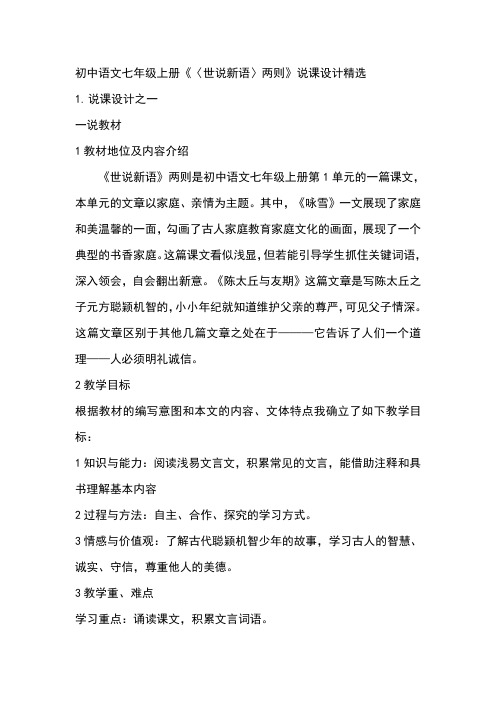 初中语文七年级上册《〈世说新语〉两则》说课设计精选

1. 说课设计之一

一说教材

1 教材地位及内容介绍

《世说新语》两则是初中语文七年级上册第 1 单元的一篇课文，本单元的文章以家庭、亲情为主题。其中，《咏雪》一文展现了家庭和美温馨的一面，勾画了古人家庭教育家庭文化的画面，展现了一个典型的书香家庭。这篇课文看似浅显，但若能引导学生抓住关键词语，深入领会，自会翻出新意。《陈太丘与友期》这篇文章是写陈太丘之子元方聪颖机智的，小小年纪就知道维护父亲的尊严，可见父子情深。这篇文章区别于其他几篇文章之处在于———它告诉了人们一个道理——人必须明礼诚信。

2 教学目标

根据教材的编写意图和本文的内容、文体特点我确立了如下教学目标：

1 知识与能力：阅读浅易文言文，积累常见的文言，能借助注释和具书理解基本内容

2 过程与方法：自主、合作、探究的学习方式。

3 情感与价值观：了解古代聪颖机智少年的故事，学习古人的智慧、诚实、守信，尊重他人的美德。

3 教学重、难点

学习重点：诵读课文，积累文言词语。